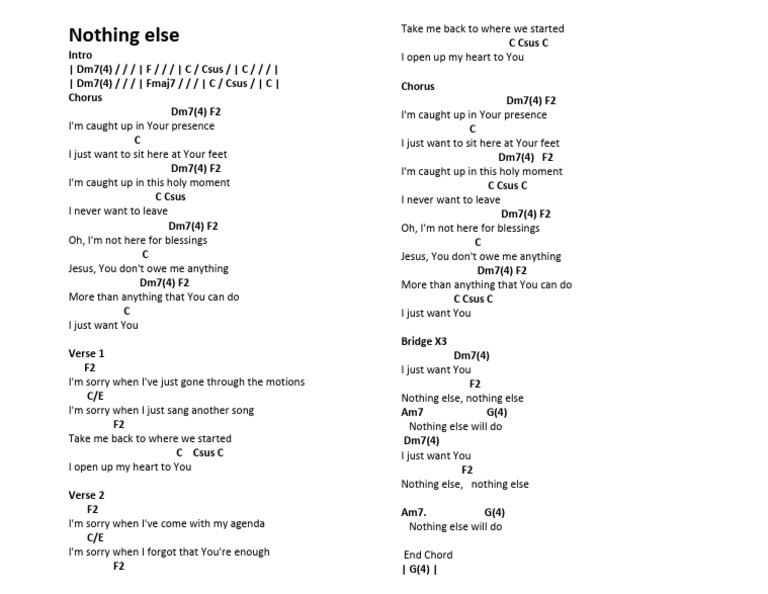 Nothing else
Intro
| Dm7(4) / / / | F / / / | C / Csus / | C / / / |
| Dm7(4) / / / | Fmaj7 / / / | C / Csus / | C |
Chorus
Dm7(4) F2
I'm caught up in Your presence
C
I just want to sit here at Your feet
Dm7(4) F2
I'm caught up in this holy moment
C Csus
I never want to leave
Dm7(4) F2
Oh, I'm not here for blessings
C
Jesus, You don't owe me anything
Dm7(4) F2
More than anything that You can do
C
I just want You

Verse 1
F2
I'm sorry when I've just gone through the motions
C/E
I'm sorry when I just sang another song
F2
Take me back to where we started
C Csus C
I open up my heart to You

Verse 2
F2
I'm sorry when I've come with my agenda
C/E
I'm sorry when I forgot that You're enough
F2
Take me back to where we started
C Csus C
I open up my heart to You

Chorus
Dm7(4) F2
I'm caught up in Your presence
C
I just want to sit here at Your feet
Dm7(4) F2
I'm caught up in this holy moment
C Csus C
I never want to leave
Dm7(4) F2
Oh, I'm not here for blessings
C
Jesus, You don't owe me anything
Dm7(4) F2
More than anything that You can do
C Csus C
I just want You

Bridge X3
Dm7(4)
I just want You
F2
Nothing else, nothing else
Am7 G(4)
Nothing else will do
Dm7(4)
I just want You
F2
Nothing else, nothing else

Am7. G(4)
Nothing else will do

End Chord
| G(4) |